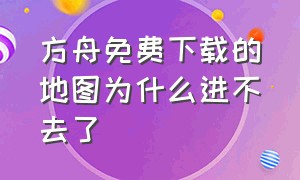 方舟免费下载的地图为什么进不去了